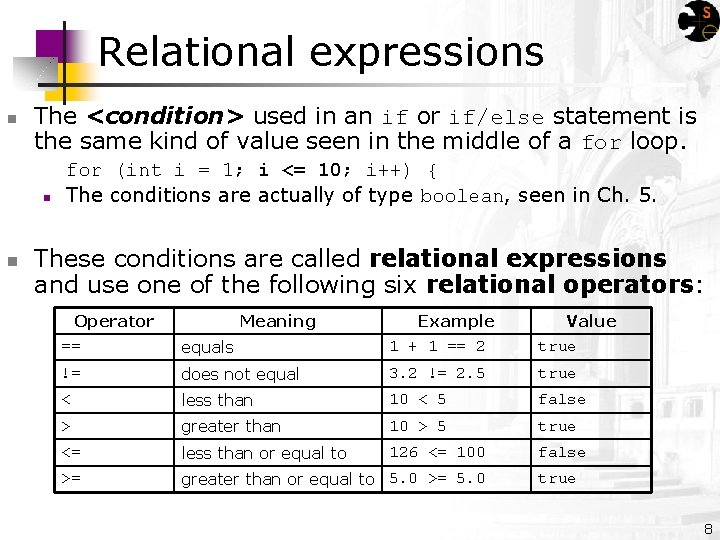 Relational expressions

The <condition> used in an if or if/else statement is the same kind of value seen in the middle of a for loop.

for (int i = 1; i <= 10; i++) {

The conditions are actually of type boolean, seen in Ch. 5.

These conditions are called relational expressions and use one of the following six relational operators:

| Operator | Meaning | Example | Value |
|---|---|---|---|
| == | equals | 1 + 1 == 2 | true |
| != | does not equal | 3.2 != 2.5 | true |
| < | less than | 10 < 5 | false |
| > | greater than | 10 > 5 | true |
| <= | less than or equal to | 126 <= 100 | false |
| >= | greater than or equal to | 5.0 >= 5.0 | true |

8